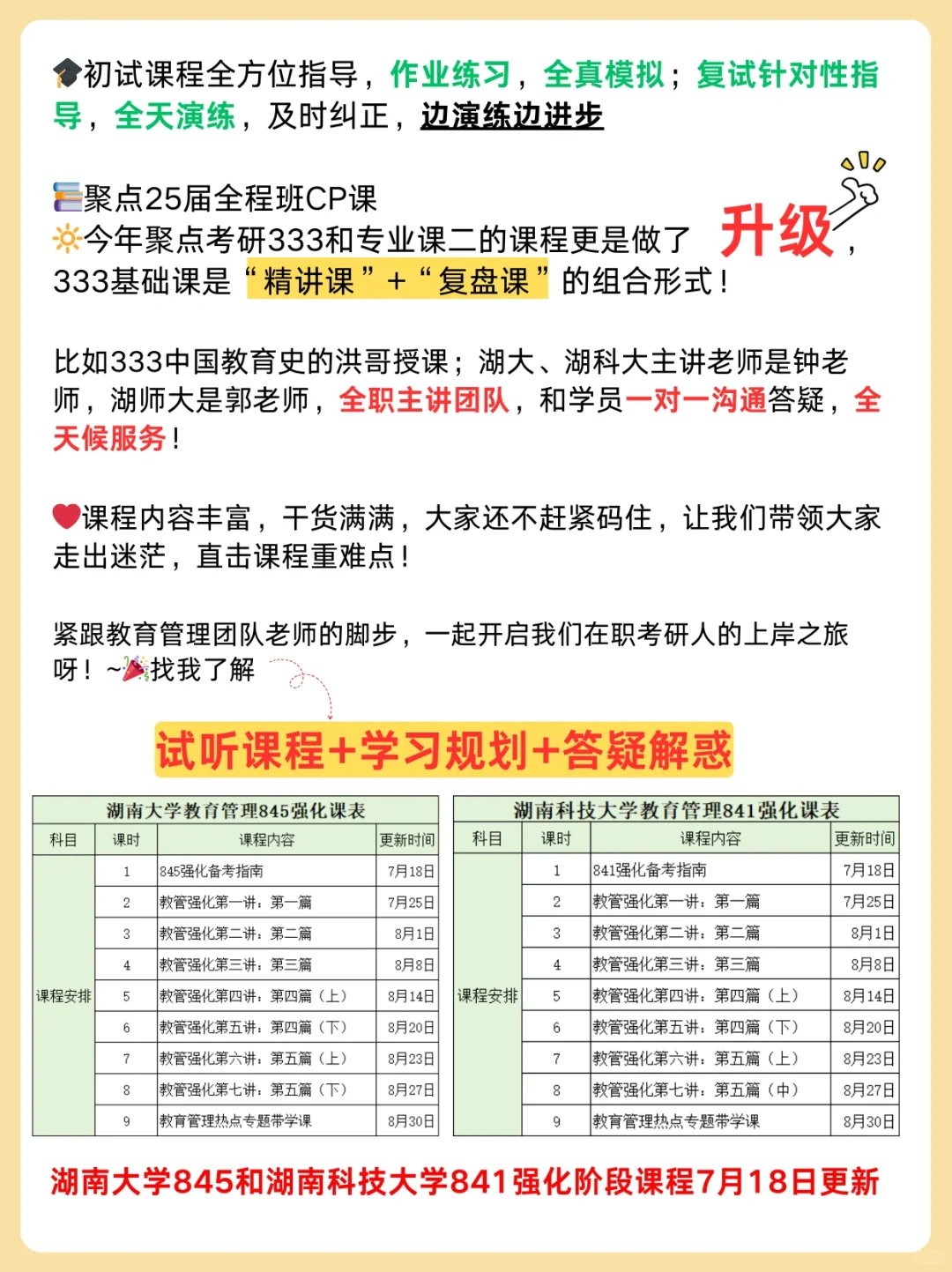 初试课程全方位指导，作业练习，全真模拟；复试针对性指导，全天演练，及时纠正，边演练边进步

聚点25届全程班CP课
今年聚点考研333和专业课二的课程更是做了升级，333基础课是“精讲课”+“复盘课”的组合形式！

比如333中国教育史的洪哥授课；湖大、湖科大主讲老师是钟老师，湖师大是郭老师，全职主讲团队，和学员一对一沟通答疑，全天候服务！

课程内容丰富，干货满满，大家还不赶紧码住，让我们带领大家走出迷茫，直击课程重难点！

紧跟教育管理团队老师的脚步，一起开启我们在职考研人的上岸之旅呀！~找我了解

试听课程+学习规划+答疑解惑

湖南大学教育管理845强化课表

| 科目 | 课时 | 课程内容 | 更新时间 |
|---|---|---|---|
| 课程安排 | 1 | 845强化备考指南 | 7月18日 |
| | 2 | 教管强化第一讲：第一篇 | 7月25日 |
| | 3 | 教管强化第二讲：第二篇 | 8月1日 |
| | 4 | 教管强化第三讲：第三篇 | 8月8日 |
| | 5 | 教管强化第四讲：第四篇（上） | 8月14日 |
| | 6 | 教管强化第五讲：第四篇（下） | 8月20日 |
| | 7 | 教管强化第六讲：第五篇（上） | 8月23日 |
| | 8 | 教管强化第七讲：第五篇（下） | 8月27日 |
| | 9 | 教育管理热点专题带学课 | 8月30日 |

湖南科技大学教育管理841强化课表

| 科目 | 课时 | 课程内容 | 更新时间 |
|---|---|---|---|
| 课程安排 | 1 | 841强化备考指南 | 7月18日 |
| | 2 | 教管强化第一讲：第一篇 | 7月25日 |
| | 3 | 教管强化第二讲：第二篇 | 8月1日 |
| | 4 | 教管强化第三讲：第三篇 | 8月8日 |
| | 5 | 教管强化第四讲：第四篇（上） | 8月14日 |
| | 6 | 教管强化第五讲：第四篇（下） | 8月20日 |
| | 7 | 教管强化第六讲：第五篇（上） | 8月23日 |
| | 8 | 教管强化第七讲：第五篇（中） | 8月27日 |
| | 9 | 教育管理热点专题带学课 | 8月30日 |

湖南大学845和湖南科技大学841强化阶段课程7月18日更新